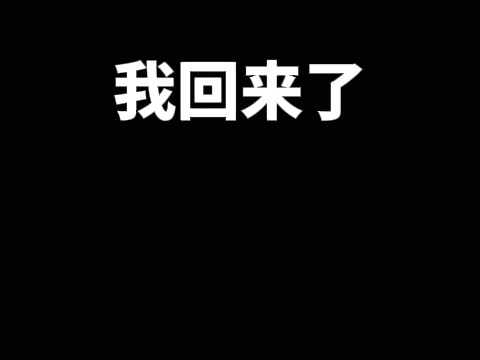 我回来了